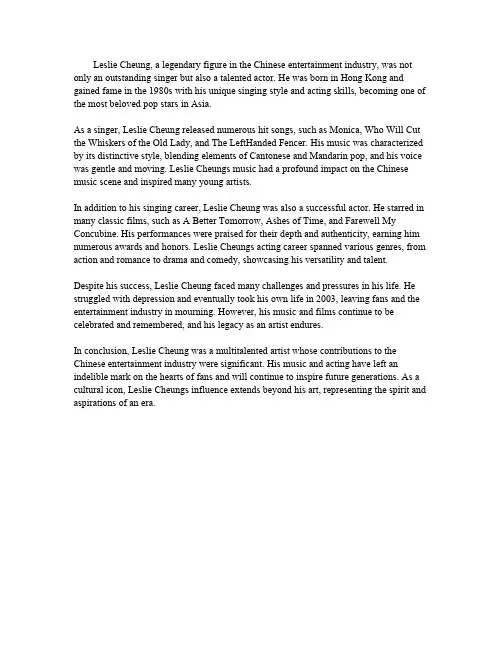 Leslie Cheung, a legendary figure in the Chinese entertainment industry, was not only an outstanding singer but also a talented actor. He was born in Hong Kong and gained fame in the 1980s with his unique singing style and acting skills, becoming one of the most beloved pop stars in Asia.

As a singer, Leslie Cheung released numerous hit songs, such as Monica, Who Will Cut the Whiskers of the Old Lady, and The LeftHanded Fencer. His music was characterized by its distinctive style, blending elements of Cantonese and Mandarin pop, and his voice was gentle and moving. Leslie Cheungs music had a profound impact on the Chinese music scene and inspired many young artists.

In addition to his singing career, Leslie Cheung was also a successful actor. He starred in many classic films, such as A Better Tomorrow, Ashes of Time, and Farewell My Concubine. His performances were praised for their depth and authenticity, earning him numerous awards and honors. Leslie Cheungs acting career spanned various genres, from action and romance to drama and comedy, showcasing his versatility and talent.

Despite his success, Leslie Cheung faced many challenges and pressures in his life. He struggled with depression and eventually took his own life in 2003, leaving fans and the entertainment industry in mourning. However, his music and films continue to be celebrated and remembered, and his legacy as an artist endures.

In conclusion, Leslie Cheung was a multitalented artist whose contributions to the Chinese entertainment industry were significant. His music and acting have left an indelible mark on the hearts of fans and will continue to inspire future generations. As a cultural icon, Leslie Cheungs influence extends beyond his art, representing the spirit and aspirations of an era.